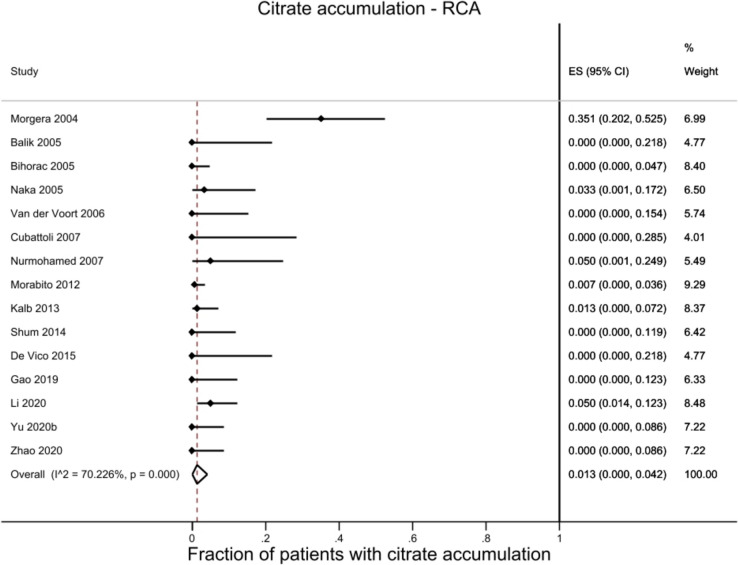 Citrate accumulation - RCA

| Study | ES (95% CI) | % Weight |
|---|---|---|
| Morgera 2004 | 0.351 (0.202, 0.525) | 6.99 |
| Balik 2005 | 0.000 (0.000, 0.218) | 4.77 |
| Bihorac 2005 | 0.000 (0.000, 0.047) | 8.40 |
| Naka 2005 | 0.033 (0.001, 0.172) | 6.50 |
| Van der Voort 2006 | 0.000 (0.000, 0.154) | 5.74 |
| Cubattoli 2007 | 0.000 (0.000, 0.285) | 4.01 |
| Nurmohamed 2007 | 0.050 (0.001, 0.249) | 5.49 |
| Morabito 2012 | 0.007 (0.000, 0.036) | 9.29 |
| Kalb 2013 | 0.013 (0.000, 0.072) | 8.37 |
| Shum 2014 | 0.000 (0.000, 0.119) | 6.42 |
| De Vico 2015 | 0.000 (0.000, 0.218) | 4.77 |
| Gao 2019 | 0.000 (0.000, 0.123) | 6.33 |
| Li 2020 | 0.050 (0.014, 0.123) | 8.48 |
| Yu 2020b | 0.000 (0.000, 0.086) | 7.22 |
| Zhao 2020 | 0.000 (0.000, 0.086) | 7.22 |
| Overall (I^2 = 70.226%, p = 0.000) | 0.013 (0.000, 0.042) | 100.00 |

0 .2 .4 .6 .8 1
Fraction of patients with citrate accumulation